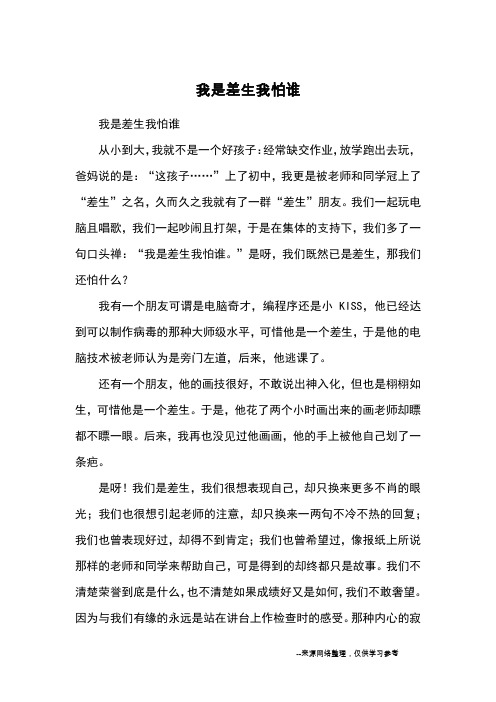 我是差生我怕谁

我是差生我怕谁

从小到大,我就不是一个好孩子:经常缺交作业,放学跑出去玩,爸妈说的是:“这孩子……”上了初中，我更是被老师和同学冠上了“差生”之名，久而久之我就有了一群“差生”朋友。我们一起玩电脑且唱歌，我们一起吵闹且打架，于是在集体的支持下，我们多了一句口头禅：“我是差生我怕谁。”是呀，我们既然已是差生，那我们还怕什么?

我有一个朋友可谓是电脑奇才，编程序还是小 KISS，他已经达到可以制作病毒的那种大师级水平，可惜他是一个差生，于是他的电脑技术被老师认为是旁门左道，后来，他逃课了。

还有一个朋友，他的画技很好，不敢说出神入化，但也是栩栩如生，可惜他是一个差生。于是，他花了两个小时画出来的画老师却瞟都不瞟一眼。后来，我再也没见过他画画，他的手上被他自己划了一条疤。

是呀!我们是差生，我们很想表现自己，却只换来更多不肖的眼光；我们也很想引起老师的注意，却只换来一两句不冷不热的回复；我们也曾表现好过，却得不到肯定；我们也曾希望过，像报纸上所说那样的老师和同学来帮助自己，可是得到的却终都只是故事。我们不清楚荣誉到底是什么,也不清楚如果成绩好又是如何,我们不敢奢望。因为与我们有缘的永远是站在讲台上作检查时的感受。那种内心的寂

--来源网络整理，仅供学习参考